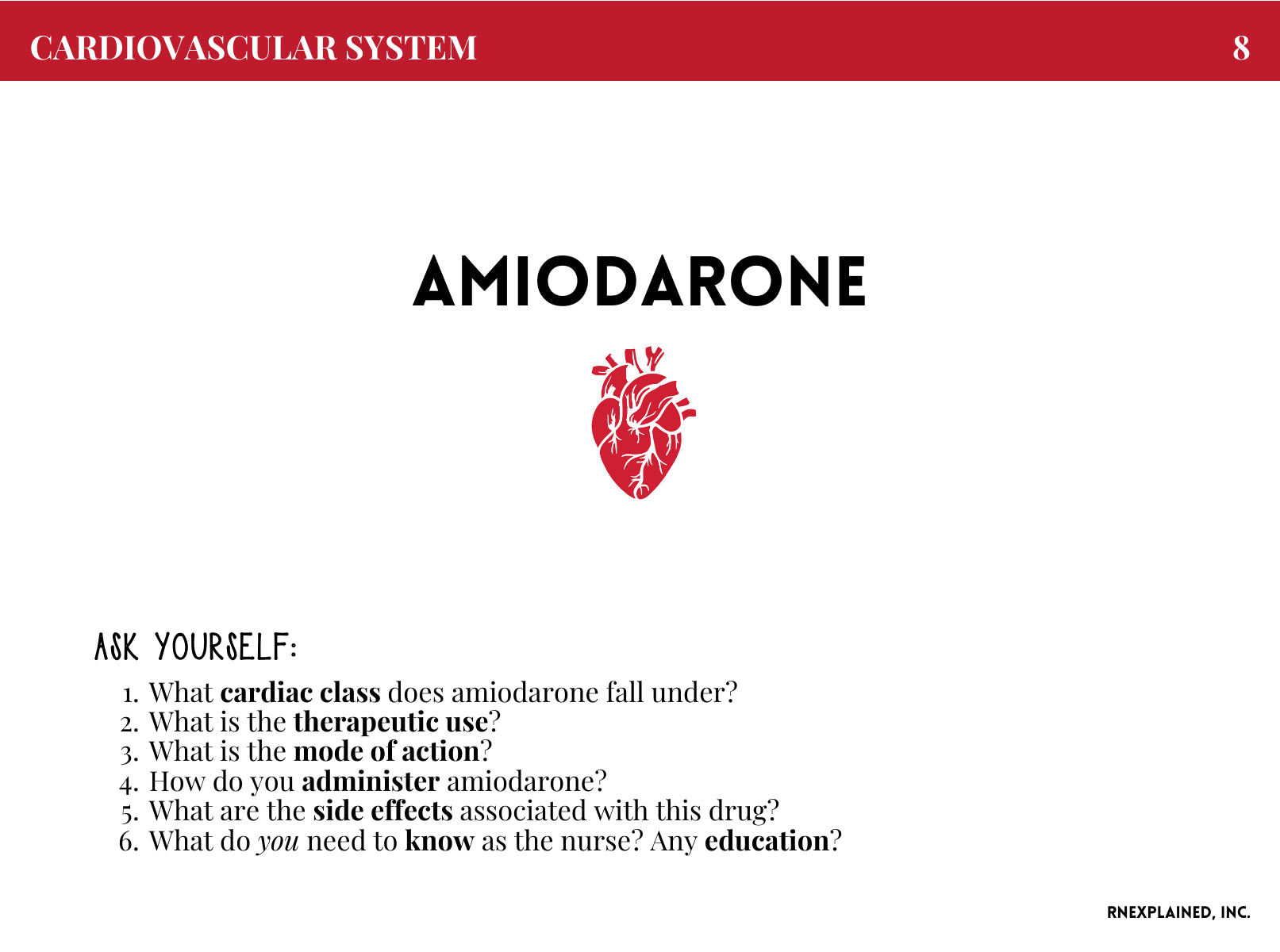 CARDIOVASCULAR SYSTEM 8

AMIODARONE

ASK YOURSELF:

1. What cardiac class does amiodarone fall under?
2. What is the therapeutic use?
3. What is the mode of action?
4. How do you administer amiodarone?
5. What are the side effects associated with this drug?
6. What do you need to know as the nurse? Any education?

RNEXPLAINED, INC.